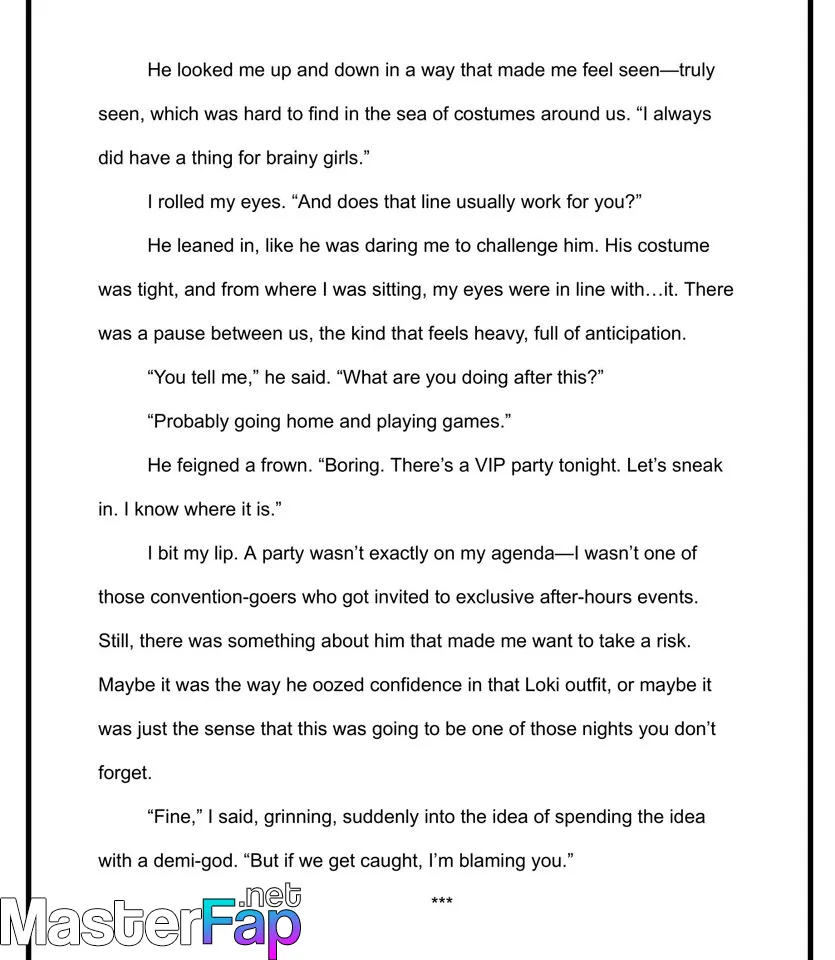 He looked me up and down in a way that made me feel seen—truly seen, which was hard to find in the sea of costumes around us. “I always did have a thing for brainy girls.”

I rolled my eyes. “And does that line usually work for you?”

He leaned in, like he was daring me to challenge him. His costume was tight, and from where I was sitting, my eyes were in line with…it. There was a pause between us, the kind that feels heavy, full of anticipation.

“You tell me,” he said. “What are you doing after this?”

“Probably going home and playing games.”

He feigned a frown. “Boring. There’s a VIP party tonight. Let’s sneak in. I know where it is.”

I bit my lip. A party wasn’t exactly on my agenda—I wasn’t one of those convention-goers who got invited to exclusive after-hours events. Still, there was something about him that made me want to take a risk. Maybe it was the way he oozed confidence in that Loki outfit, or maybe it was just the sense that this was going to be one of those nights you don’t forget.

“Fine,” I said, grinning, suddenly into the idea of spending the idea with a demi-god. “But if we get caught, I’m blaming you.”

***

MasterFap.net